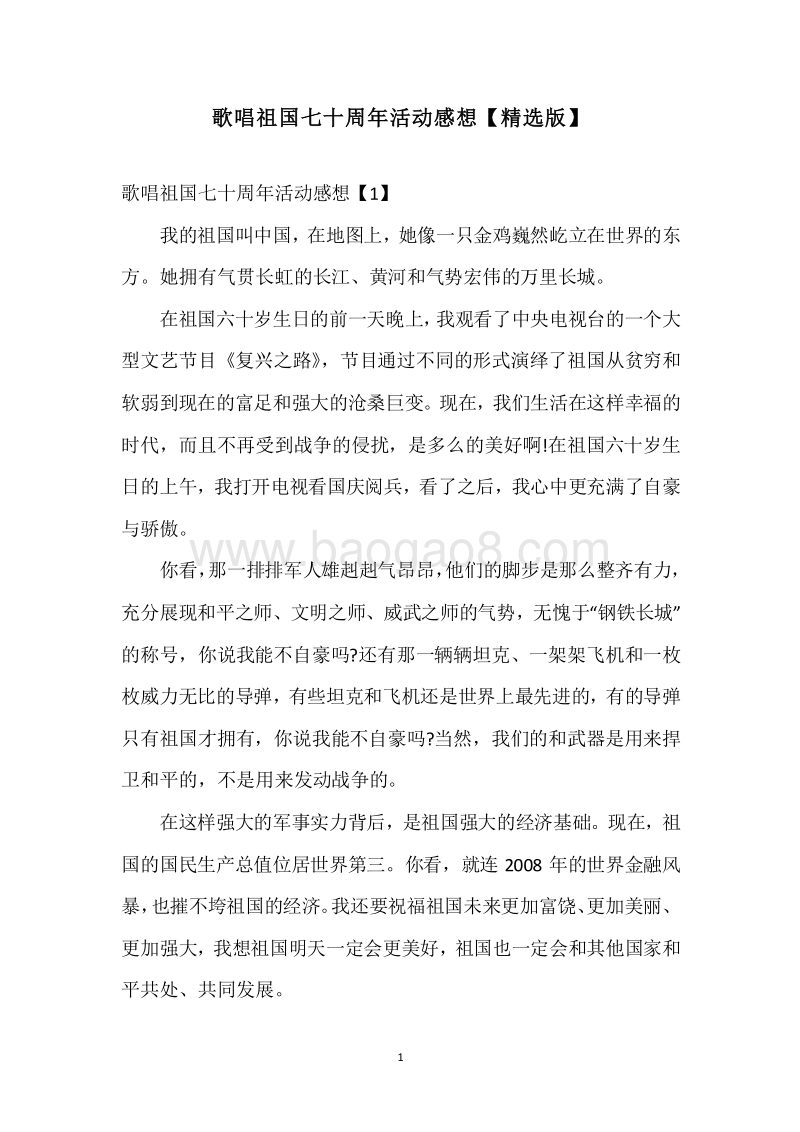 歌唱祖国七十周年活动感想【精选版】

歌唱祖国七十周年活动感想【1】

我的祖国叫中国，在地图上，她像一只金鸡巍然屹立在世界的东方。她拥有气贯长虹的长江、黄河和气势宏伟的万里长城。

在祖国六十岁生日的前一天晚上，我观看了中央电视台的一个大型文艺节目《复兴之路》，节目通过不同的形式演绎了祖国从贫穷和软弱到现在的富足和强大的沧桑巨变。现在，我们生活在这样幸福的时代，而且不再受到战争的侵扰，是多么的美好啊!在祖国六十岁生日的上午，我打开电视看国庆阅兵，看了之后，我心中更充满了自豪与骄傲。

www.baogao8.com

你看，那一排排军人雄赳赳气昂昂，他们的脚步是那么整齐有力，充分展现和平之师、文明之师、威武之师的气势，无愧于“钢铁长城”的称号，你说我能不自豪吗?还有那一辆辆坦克、一架架飞机和一枚枚威力无比的导弹，有些坦克和飞机还是世界上最先进的，有的导弹只有祖国才拥有，你说我能不自豪吗?当然，我们的和武器是用来捍卫和平的，不是用来发动战争的。

在这样强大的军事实力背后，是祖国强大的经济基础。现在，祖国的国民生产总值位居世界第三。你看，就连 2008 年的世界金融风暴，也摧不垮祖国的经济。我还要祝福祖国未来更加富饶、更加美丽、更加强大，我想祖国明天一定会更美好，祖国也一定会和其他国家和平共处、共同发展。

1